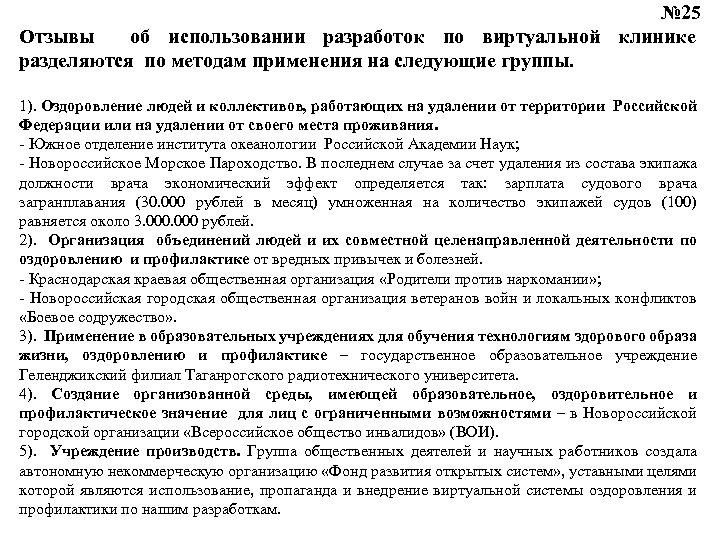 №25

Отзывы об использовании разработок по виртуальной клинике разделяются по методам применения на следующие группы.

1). Оздоровление людей и коллективов, работающих на удалении от территории Российской Федерации или на удалении от своего места проживания.
- Южное отделение института океанологии Российской Академии Наук;
- Новороссийское Морское Пароходство. В последнем случае за счет удаления из состава экипажа должности врача экономический эффект определяется так: зарплата судового врача загранплавания (30.000 рублей в месяц) умноженная на количество экипажей судов (100) равняется около 3.000.000 рублей.
2). Организация объединений людей и их совместной целенаправленной деятельности по оздоровлению и профилактике от вредных привычек и болезней.
- Краснодарская краевая общественная организация «Родители против наркомании»;
- Новороссийская городская общественная организация ветеранов войн и локальных конфликтов «Боевое содружество».
3). Применение в образовательных учреждениях для обучения технологиям здорового образа жизни, оздоровлению и профилактике – государственное образовательное учреждение Геленджикский филиал Таганрогского радиотехнического университета.
4). Создание организованной среды, имеющей образовательное, оздоровительное и профилактическое значение для лиц с ограниченными возможностями – в Новороссийской городской организации «Всероссийское общество инвалидов» (ВОИ).
5). Учреждение производств. Группа общественных деятелей и научных работников создала автономную некоммерческую организацию «Фонд развития открытых систем», уставными целями которой являются использование, пропаганда и внедрение виртуальной системы оздоровления и профилактики по нашим разработкам.